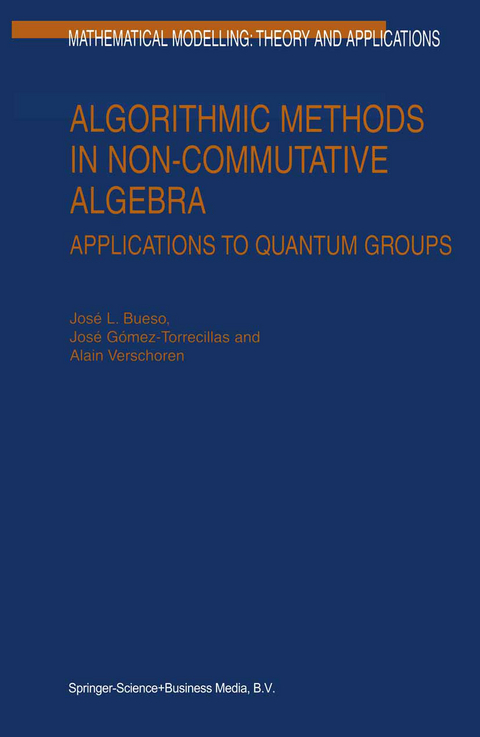 MATHEMATICAL MODELLING: THEORY AND APPLICATIONS

ALGORITHMIC METHODS IN NON-COMMUTATIVE ALGEBRA

APPLICATIONS TO QUANTUM GROUPS

José L. Bueso,
José Gómez-Torrecillas and
Alain Verschoren

Springer-Science+Business Media, B.V.